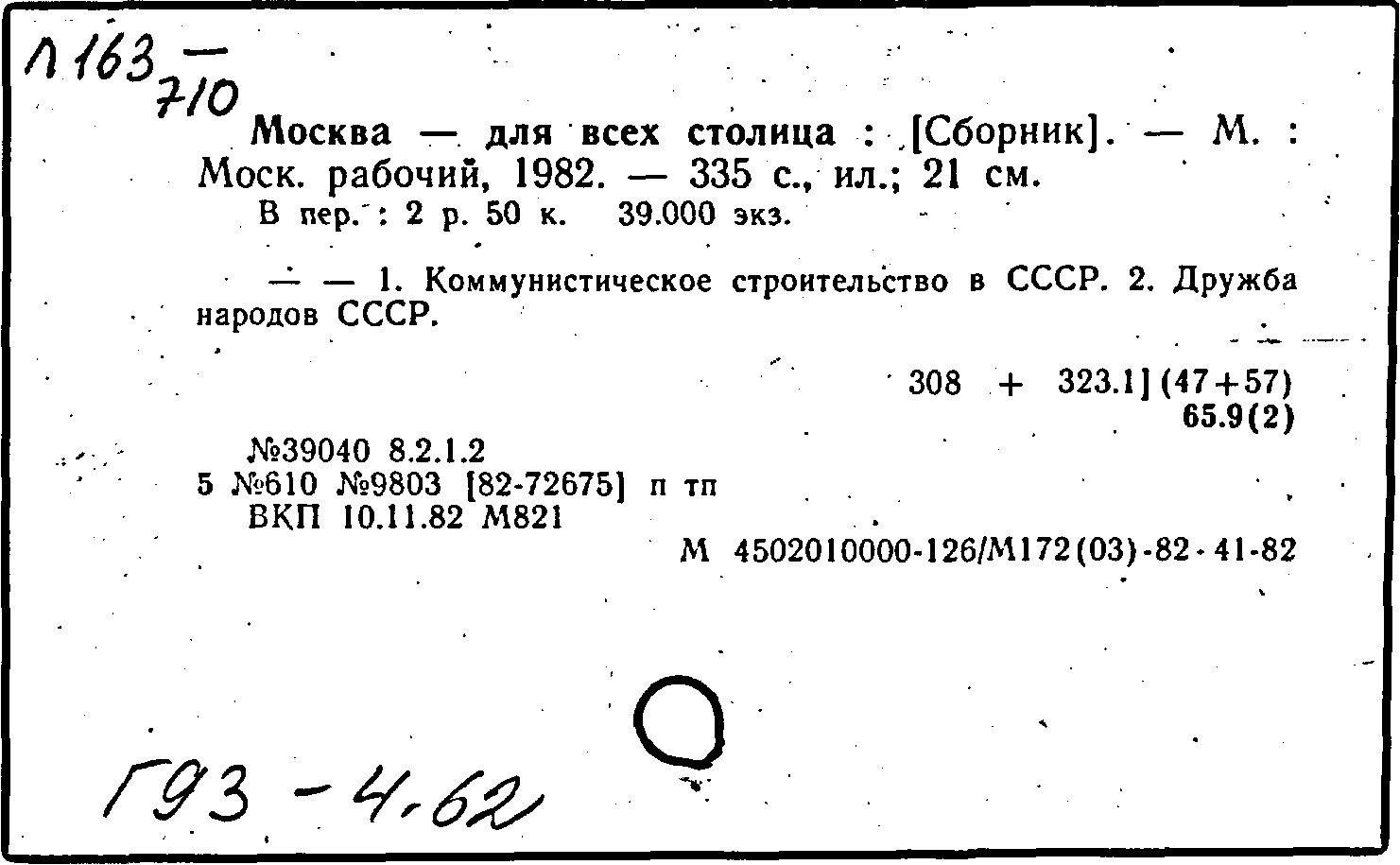 Л 163 — 710

Москва — для всех столица : [Сборник]. — М. : Моск. рабочий, 1982. — 335 с., ил.; 21 см.
В пер. : 2 р. 50 к. 39.000 экз.

— — 1. Коммунистическое строительство в СССР. 2. Дружба народов СССР.

308 + 323.1] (47+57)
65.9(2)

№39040 8.2.1.2
5 №610 №9803 [82-72675] п тп
ВКП 10.11.82 М821
М 4502010000-126/М172(03)-82-41-82

Г93 - 4.62